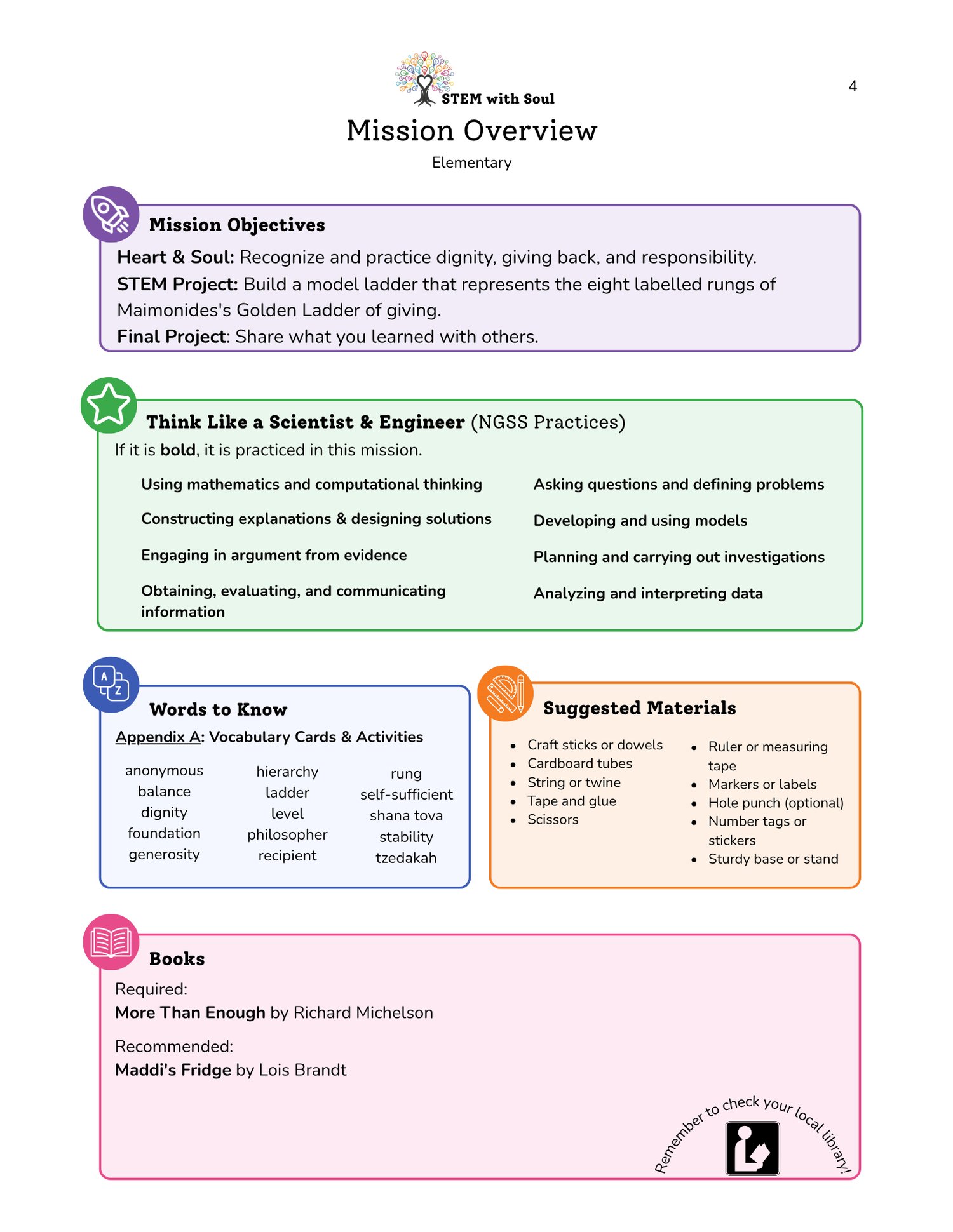 STEM with Soul

4

Mission Overview

Elementary

Mission Objectives

Heart & Soul: Recognize and practice dignity, giving back, and responsibility.
STEM Project: Build a model ladder that represents the eight labelled rungs of Maimonides's Golden Ladder of giving.
Final Project: Share what you learned with others.

Think Like a Scientist & Engineer (NGSS Practices)

If it is bold, it is practiced in this mission.

Using mathematics and computational thinking
Constructing explanations & designing solutions
Engaging in argument from evidence
Obtaining, evaluating, and communicating information

Asking questions and defining problems
Developing and using models
Planning and carrying out investigations
Analyzing and interpreting data

Words to Know

Appendix A: Vocabulary Cards & Activities

anonymous
balance
dignity
foundation
generosity

hierarchy
ladder
level
philosopher
recipient

rung
self-sufficient
shana tova
stability
tzedakah

Suggested Materials

- Craft sticks or dowels
- Cardboard tubes
- String or twine
- Tape and glue
- Scissors

- Ruler or measuring tape
- Markers or labels
- Hole punch (optional)
- Number tags or stickers
- Sturdy base or stand

Books

Required:
More Than Enough by Richard Michelson

Recommended:
Maddi's Fridge by Lois Brandt

Remember to check your local library!